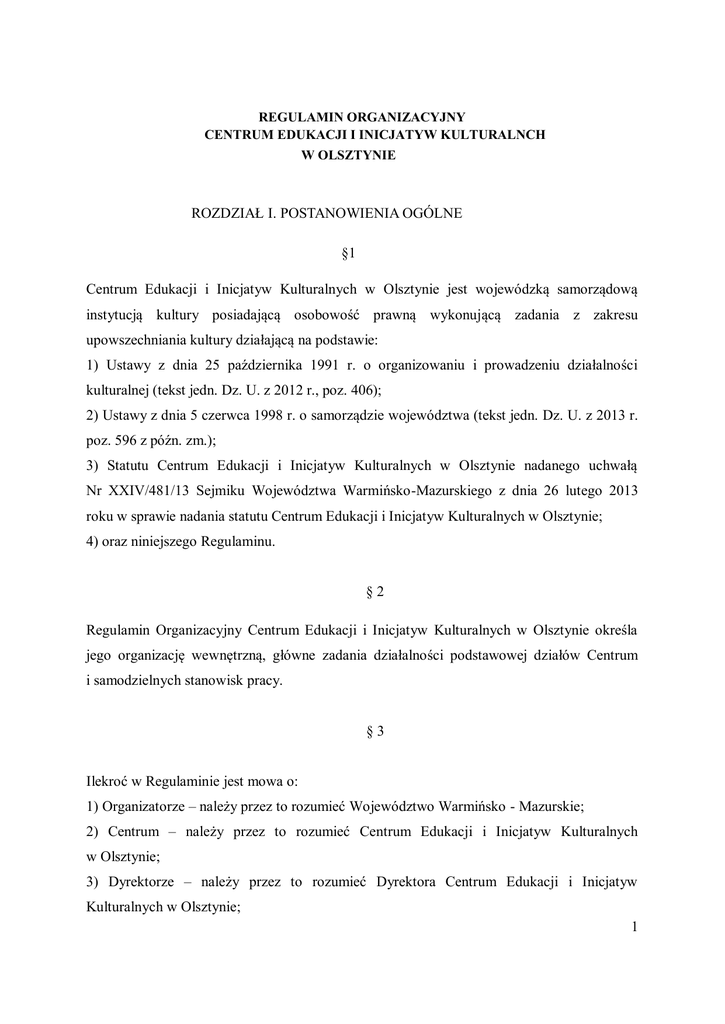 REGULAMIN ORGANIZACYJNY
CENTRUM EDUKACJI I INICJATYW KULTURALNCH
W OLSZTYNIE

ROZDZIAŁ I. POSTANOWIENIA OGÓLNE

§1

Centrum Edukacji i Inicjatyw Kulturalnych w Olsztynie jest wojewódzką samorządową instytucją kultury posiadającą osobowość prawną wykonującą zadania z zakresu upowszechniania kultury działającą na podstawie:
1) Ustawy z dnia 25 października 1991 r. o organizowaniu i prowadzeniu działalności kulturalnej (tekst jedn. Dz. U. z 2012 r., poz. 406);
2) Ustawy z dnia 5 czerwca 1998 r. o samorządzie województwa (tekst jedn. Dz. U. z 2013 r. poz. 596 z późn. zm.);
3) Statutu Centrum Edukacji i Inicjatyw Kulturalnych w Olsztynie nadanego uchwałą Nr XXIV/481/13 Sejmiku Województwa Warmińsko-Mazurskiego z dnia 26 lutego 2013 roku w sprawie nadania statutu Centrum Edukacji i Inicjatyw Kulturalnych w Olsztynie;
4) oraz niniejszego Regulaminu.

§ 2

Regulamin Organizacyjny Centrum Edukacji i Inicjatyw Kulturalnych w Olsztynie określa jego organizację wewnętrzną, główne zadania działalności podstawowej działów Centrum i samodzielnych stanowisk pracy.

§ 3

Ilekroć w Regulaminie jest mowa o:
1) Organizatorze – należy przez to rozumieć Województwo Warmińsko - Mazurskie;
2) Centrum – należy przez to rozumieć Centrum Edukacji i Inicjatyw Kulturalnych w Olsztynie;
3) Dyrektorze – należy przez to rozumieć Dyrektora Centrum Edukacji i Inicjatyw Kulturalnych w Olsztynie;

1